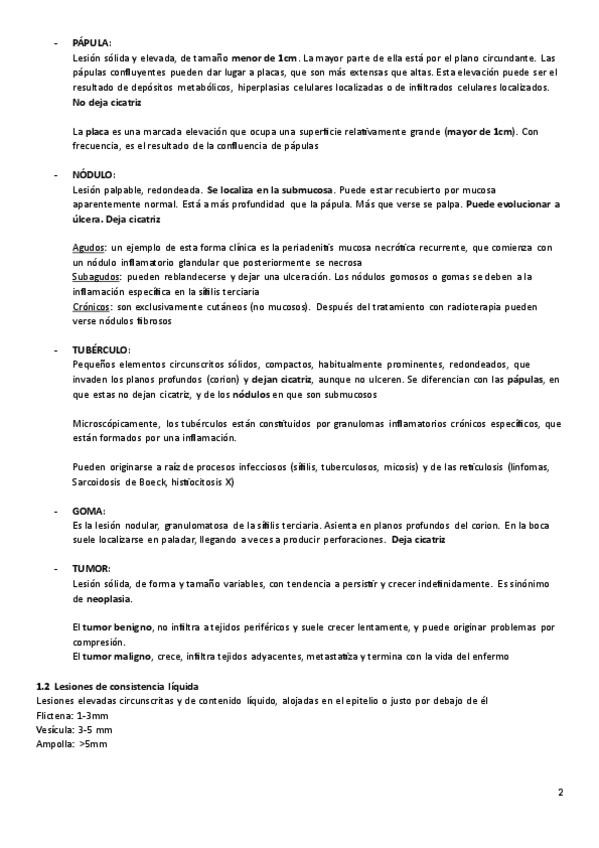 - PÁPULA:
Lesión sólida y elevada, de tamaño menor de 1cm. La mayor parte de ella está por el plano circundante. Las pápulas confluyentes pueden dar lugar a placas, que son más extensas que altas. Esta elevación puede ser el resultado de depósitos metabólicos, hiperplasias celulares localizadas o de infiltrados celulares localizados. No deja cicatriz

La placa es una marcada elevación que ocupa una superficie relativamente grande (mayor de 1cm). Con frecuencia, es el resultado de la confluencia de pápulas

- NÓDULO:
Lesión palpable, redondeada. Se localiza en la submucosa. Puede estar recubierto por mucosa aparentemente normal. Está a más profundidad que la pápula. Más que verse se palpa. Puede evolucionar a úlcera. Deja cicatriz

Agudos: un ejemplo de esta forma clínica es la periadenitis mucosa necrótica recurrente, que comienza con un nódulo inflamatorio glandular que posteriormente se necrosa
Subagudos: pueden reblandecerse y dejar una ulceración. Los nódulos gomosos o gomas se deben a la inflamación específica en la sífilis terciaria
Crónicos: son exclusivamente cutáneos (no mucosos). Después del tratamiento con radioterapia pueden verse nódulos fibrosos

- TUBÉRCULO:
Pequeños elementos circunscritos sólidos, compactos, habitualmente prominentes, redondeados, que invaden los planos profundos (corion) y dejan cicatriz, aunque no ulceren. Se diferencian con las pápulas, en que estas no dejan cicatriz, y de los nódulos en que son submucosos

Microscópicamente, los tubérculos están constituidos por granulomas inflamatorios crónicos específicos, que están formados por una inflamación.

Pueden originarse a raíz de procesos infecciosos (sífilis, tuberculosos, micosis) y de las reticulosis (linfomas, Sarcoidosis de Boeck, histiocitosis X)

- GOMA:
Es la lesión nodular, granulomatosa de la sífilis terciaria. Asienta en planos profundos del corion. En la boca suele localizarse en paladar, llegando a veces a producir perforaciones. Deja cicatriz

- TUMOR:
Lesión sólida, de forma y tamaño variables, con tendencia a persistir y crecer indefinidamente. Es sinónimo de neoplasia.

El tumor benigno, no infiltra a tejidos periféricos y suele crecer lentamente, y puede originar problemas por compresión.
El tumor maligno, crece, infiltra tejidos adyacentes, metastatiza y termina con la vida del enfermo

1.2 Lesiones de consistencia líquida
Lesiones elevadas circunscritas y de contenido líquido, alojadas en el epitelio o justo por debajo de él
Flictena: 1-3mm
Vesícula: 3-5 mm
Ampolla: >5mm

2